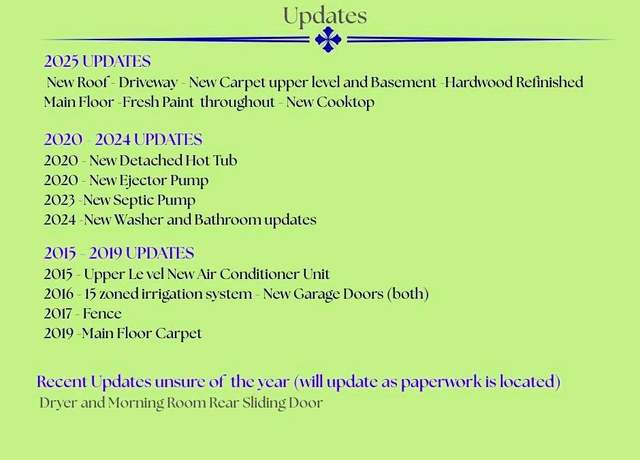 Updates

2025 UPDATES
New Roof - Driveway - New Carpet upper level and Basement -Hardwood Refinished Main Floor -Fresh Paint throughout - New Cooktop

2020 - 2024 UPDATES
2020 - New Detached Hot Tub
2020 - New Ejector Pump
2023 -New Septic Pump
2024 -New Washer and Bathroom updates

2015 - 2019 UPDATES
2015 - Upper Le vel New Air Conditioner Unit
2016 - 15 zoned irrigation system - New Garage Doors (both)
2017 - Fence
2019 -Main Floor Carpet

Recent Updates unsure of the year (will update as paperwork is located)
Dryer and Morning Room Rear Sliding Door